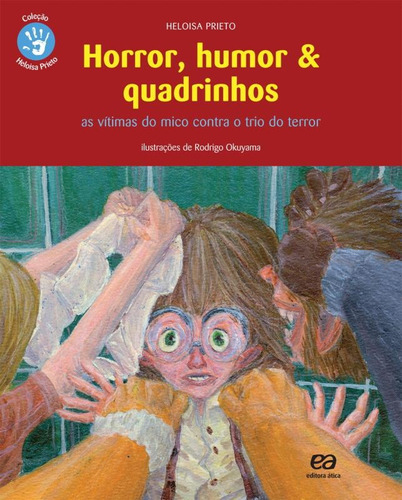 Coleção
Heloisa Prieto

HELOISA PRIETO

Horror, humor & quadrinhos

as vítimas do mico contra o trio do terror

ilustrações de Rodrigo Okuyama

ea
editora ática